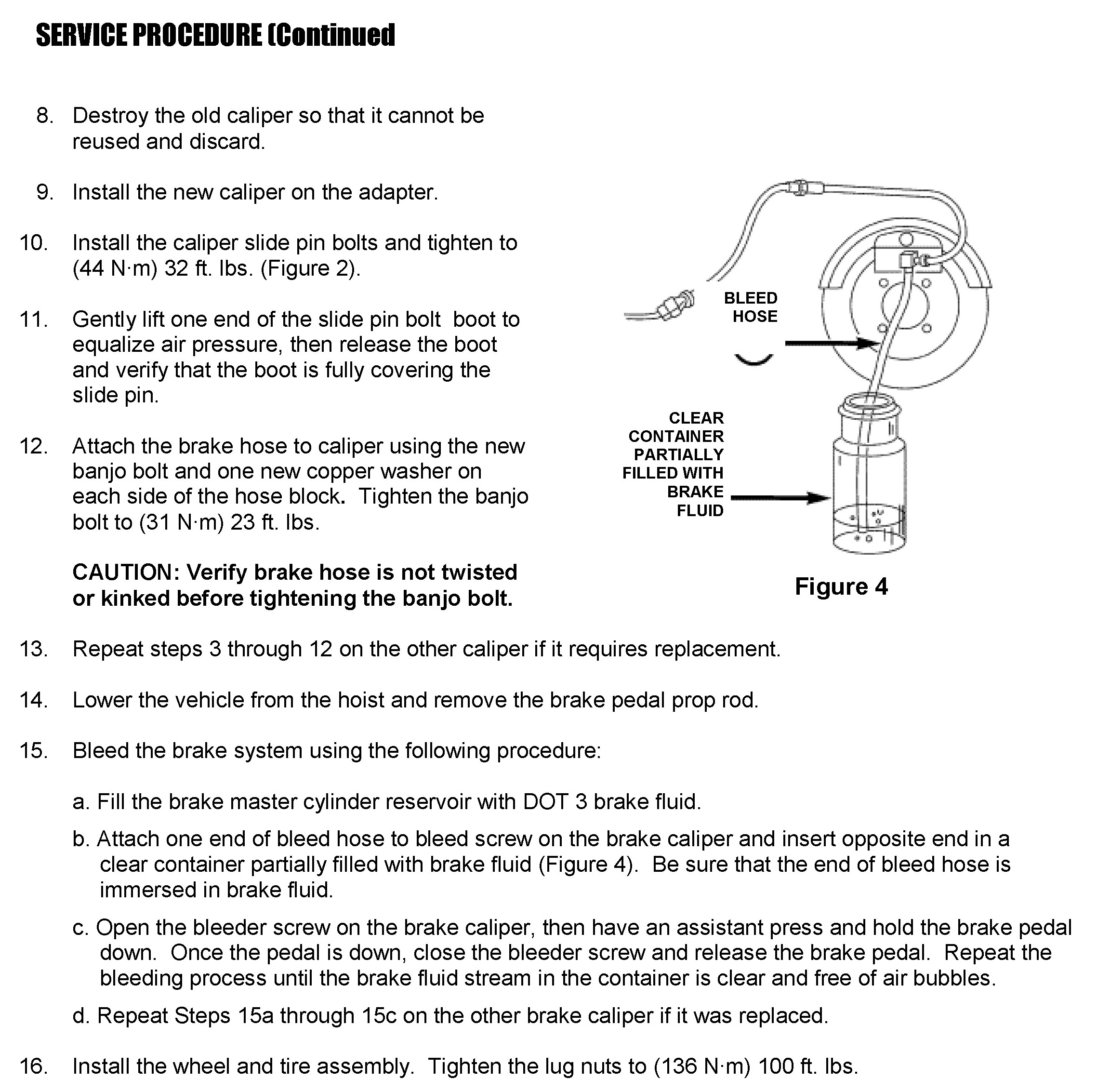 SERVICE PROCEDURE (Continued

8. Destroy the old caliper so that it cannot be reused and discard.

9. Install the new caliper on the adapter.

10. Install the caliper slide pin bolts and tighten to (44 N·m) 32 ft. lbs. (Figure 2).

11. Gently lift one end of the slide pin bolt boot to equalize air pressure, then release the boot and verify that the boot is fully covering the slide pin.

12. Attach the brake hose to caliper using the new banjo bolt and one new copper washer on each side of the hose block. Tighten the banjo bolt to (31 N·m) 23 ft. lbs.

CAUTION: Verify brake hose is not twisted or kinked before tightening the banjo bolt.

BLEED HOSE

CLEAR CONTAINER PARTIALLY FILLED WITH BRAKE FLUID

Figure 4

13. Repeat steps 3 through 12 on the other caliper if it requires replacement.

14. Lower the vehicle from the hoist and remove the brake pedal prop rod.

15. Bleed the brake system using the following procedure:

a. Fill the brake master cylinder reservoir with DOT 3 brake fluid.

b. Attach one end of bleed hose to bleed screw on the brake caliper and insert opposite end in a clear container partially filled with brake fluid (Figure 4). Be sure that the end of bleed hose is immersed in brake fluid.

c. Open the bleeder screw on the brake caliper, then have an assistant press and hold the brake pedal down. Once the pedal is down, close the bleeder screw and release the brake pedal. Repeat the bleeding process until the brake fluid stream in the container is clear and free of air bubbles.

d. Repeat Steps 15a through 15c on the other brake caliper if it was replaced.

16. Install the wheel and tire assembly. Tighten the lug nuts to (136 N·m) 100 ft. lbs.